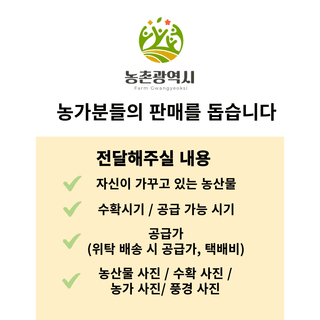 농촌광역시
Farm Gwangyeoksi

농가분들의 판매를 돕습니다

전달해주실 내용

자신이 가꾸고 있는 농산물

수확시기 / 공급 가능 시기

공급가
(위탁 배송 시 공급가, 택배비)

농산물 사진 / 수확 사진 /
농가 사진/ 풍경 사진